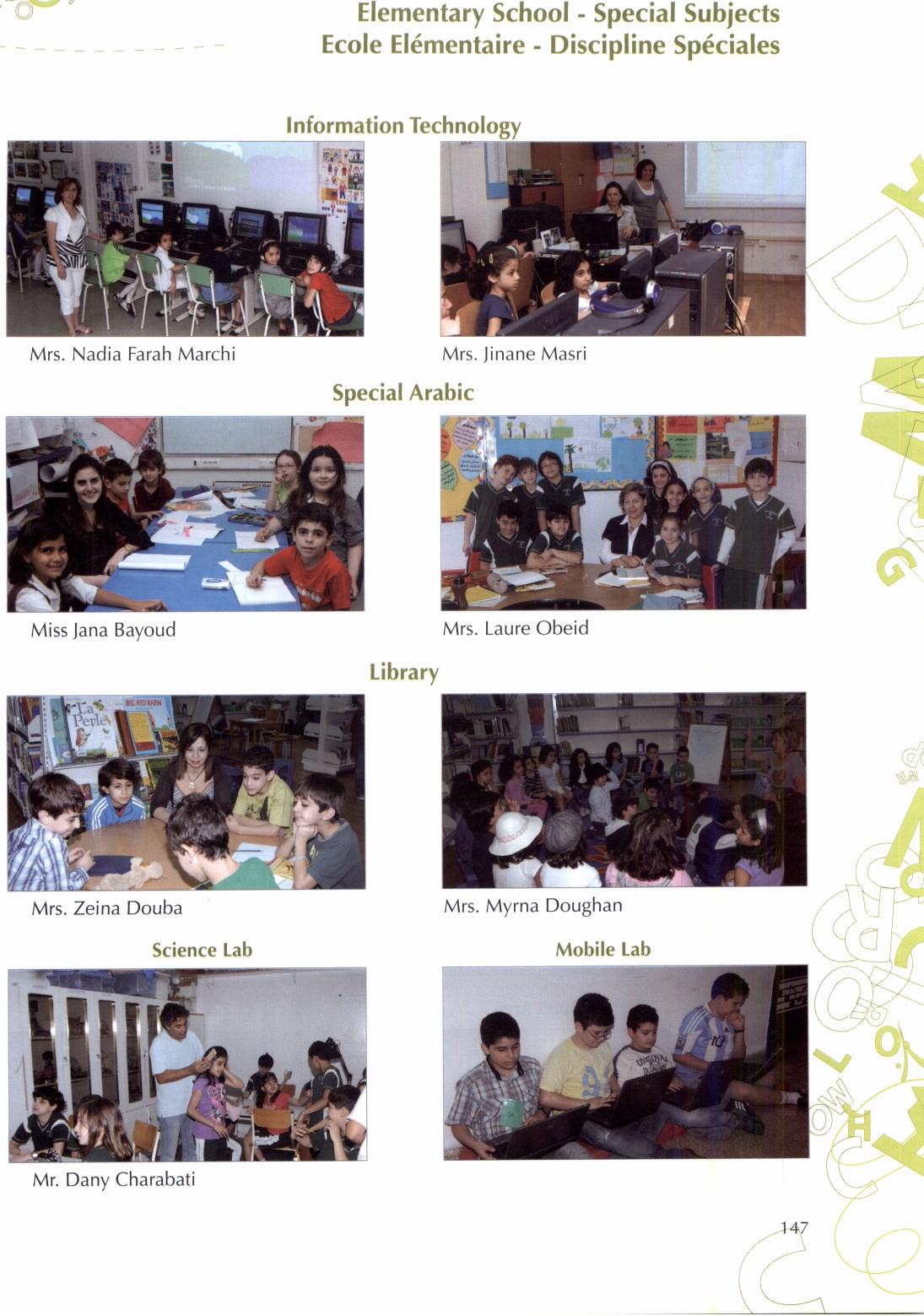 Elementary School - Special Subjects
Ecole Elémentaire - Discipline Spéciales

Information Technology

Mrs. Nadia Farah Marchi

Mrs. Jinane Masri

Special Arabic

Miss Jana Bayoud

Mrs. Laure Obeid

Library

Mrs. Zeina Douba

Mrs. Myrna Doughan

Science Lab

Mr. Dany Charabati

Mobile Lab

147